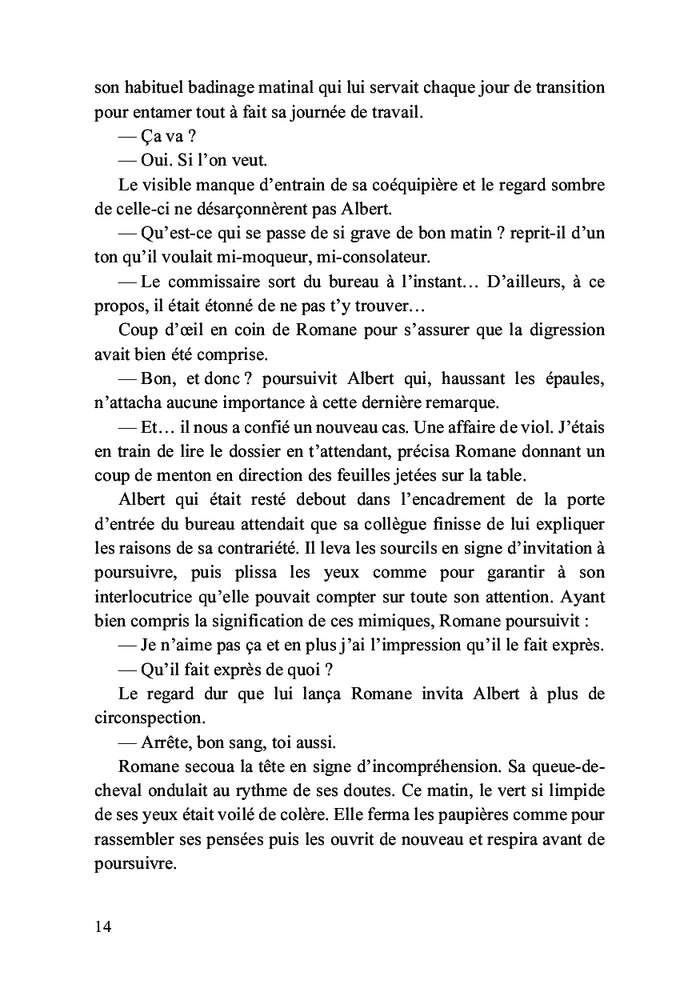 son habituel badinage matinal qui lui servait chaque jour de transition pour entamer tout à fait sa journée de travail.

— Ça va ?

— Oui. Si l'on veut.

Le visible manque d'entrain de sa coéquipière et le regard sombre de celle-ci ne désarçonnèrent pas Albert.

— Qu'est-ce qui se passe de si grave de bon matin ? reprit-il d'un ton qu'il voulait mi-moqueur, mi-consolateur.

— Le commissaire sort du bureau à l'instant… D'ailleurs, à ce propos, il était étonné de ne pas t'y trouver…

Coup d'œil en coin de Romane pour s'assurer que la digression avait bien été comprise.

— Bon, et donc ? poursuivit Albert qui, haussant les épaules, n'attacha aucune importance à cette dernière remarque.

— Et… il nous a confié un nouveau cas. Une affaire de viol. J'étais en train de lire le dossier en t'attendant, précisa Romane donnant un coup de menton en direction des feuilles jetées sur la table.

Albert qui était resté debout dans l'encadrement de la porte d'entrée du bureau attendait que sa collègue finisse de lui expliquer les raisons de sa contrariété. Il leva les sourcils en signe d'invitation à poursuivre, puis plissa les yeux comme pour garantir à son interlocutrice qu'elle pouvait compter sur toute son attention. Ayant bien compris la signification de ces mimiques, Romane poursuivit :

— Je n'aime pas ça et en plus j'ai l'impression qu'il le fait exprès.

— Qu'il fait exprès de quoi ?

Le regard dur que lui lança Romane invita Albert à plus de circonspection.

— Arrête, bon sang, toi aussi.

Romane secoua la tête en signe d'incompréhension. Sa queue-de-cheval ondulait au rythme de ses doutes. Ce matin, le vert si limpide de ses yeux était voilé de colère. Elle ferma les paupières comme pour rassembler ses pensées puis les ouvrit de nouveau et respira avant de poursuivre.

14